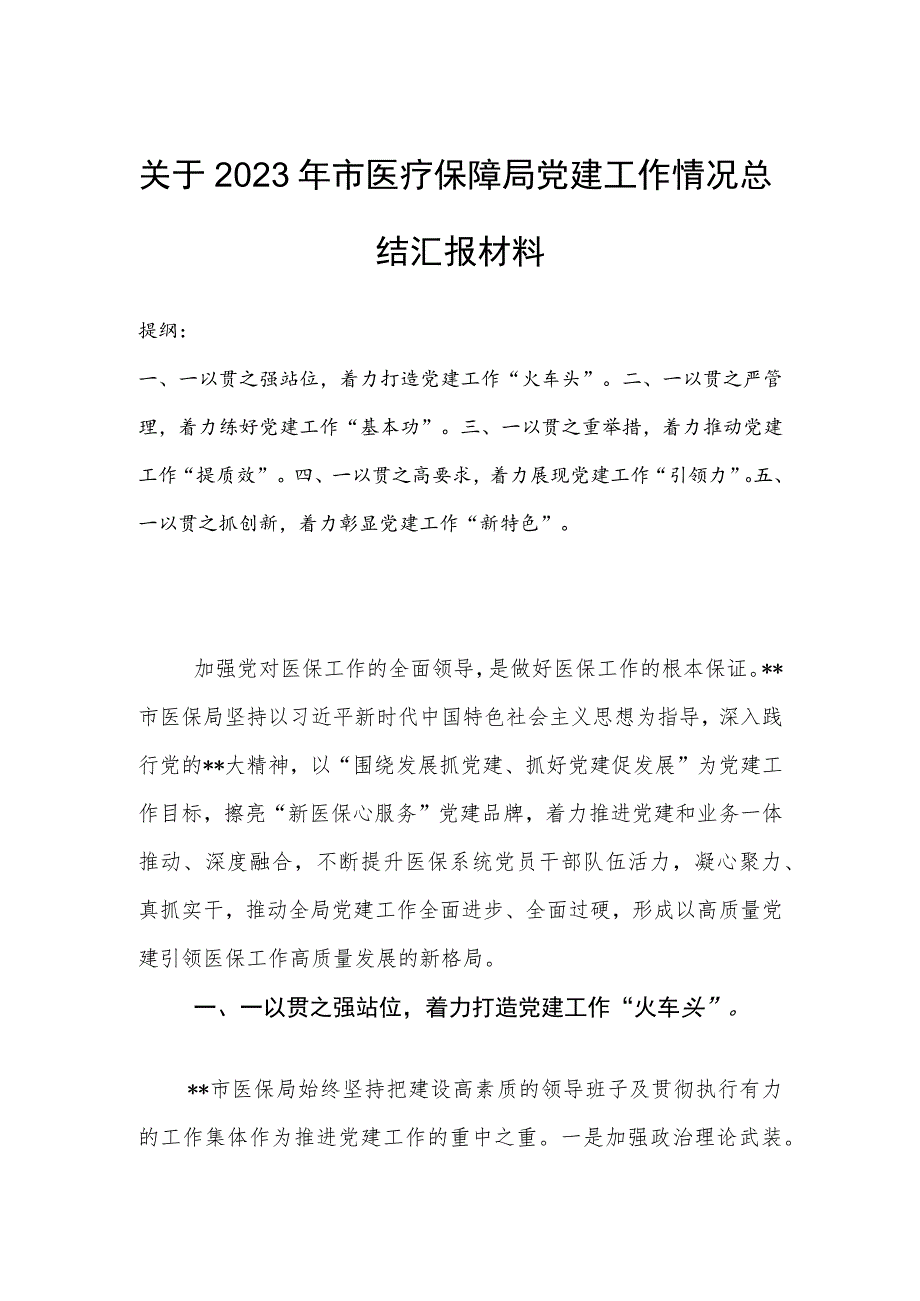 关于2023年市医疗保障局党建工作情况总结汇报材料

提纲：

一、一以贯之强站位，着力打造党建工作“火车头”。二、一以贯之严管理，着力练好党建工作“基本功”。三、一以贯之重举措，着力推动党建工作“提质效”。四、一以贯之高要求，着力展现党建工作“引领力”。五、一以贯之抓创新，着力彰显党建工作“新特色”。

加强党对医保工作的全面领导，是做好医保工作的根本保证。**市医保局坚持以习近平新时代中国特色社会主义思想为指导，深入践行党的**大精神，以“围绕发展抓党建、抓好党建促发展”为党建工作目标，擦亮“新医保心服务”党建品牌，着力推进党建和业务一体推动、深度融合，不断提升医保系统党员干部队伍活力，凝心聚力、真抓实干，推动全局党建工作全面进步、全面过硬，形成以高质量党建引领医保工作高质量发展的新格局。

一、一以贯之强站位，着力打造党建工作“火车头”。

**市医保局始终坚持把建设高素质的领导班子及贯彻执行有力的工作集体作为推进党建工作的重中之重。一是加强政治理论武装。